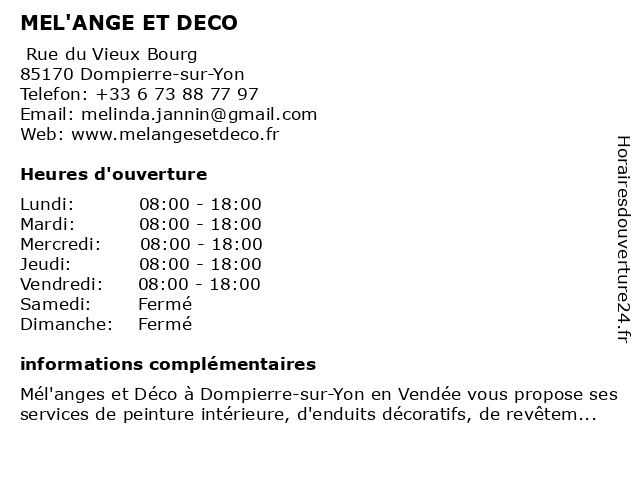 MEL'ANGE ET DECO

Rue du Vieux Bourg
85170 Dompierre-sur-Yon
Telefon: +33 6 73 88 77 97
Email: melinda.jannin@gmail.com
Web: www.melangesetdeco.fr

Heures d'ouverture

| | |
|---|---|
| Lundi: | 08:00 - 18:00 |
| Mardi: | 08:00 - 18:00 |
| Mercredi: | 08:00 - 18:00 |
| Jeudi: | 08:00 - 18:00 |
| Vendredi: | 08:00 - 18:00 |
| Samedi: | Fermé |
| Dimanche: | Fermé |

informations complémentaires

Mél'anges et Déco à Dompierre-sur-Yon en Vendée vous propose ses services de peinture intérieure, d'enduits décoratifs, de revêtem...

Horairesdouverture24.fr